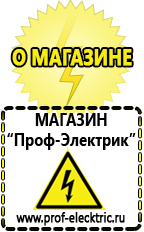 О МАГАЗИНЕ

МАГАЗИН
“Проф-Электрик”

www.prof-electric.ru